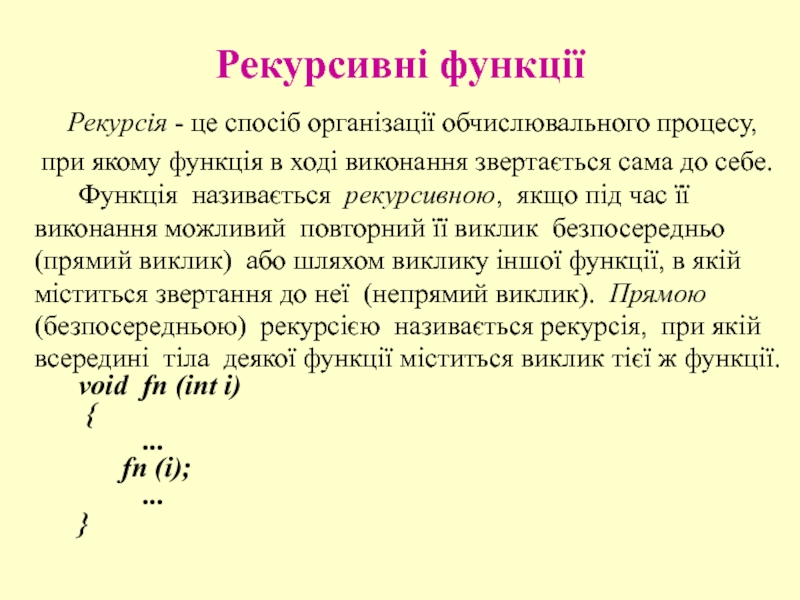 Рекурсивні функції

Рекурсія - це спосіб організації обчислювального процесу, при якому функція в ході виконання звертається сама до себе.

Функція називається рекурсивною, якщо під час її виконання можливий повторний її виклик безпосередньо (прямий виклик) або шляхом виклику іншої функції, в якій міститься звертання до неї (непрямий виклик). Прямою (безпосередньою) рекурсією називається рекурсія, при якій всередині тіла деякої функції міститься виклик тієї ж функції.

void fn (int i)
{
...
fn (i);
...
}